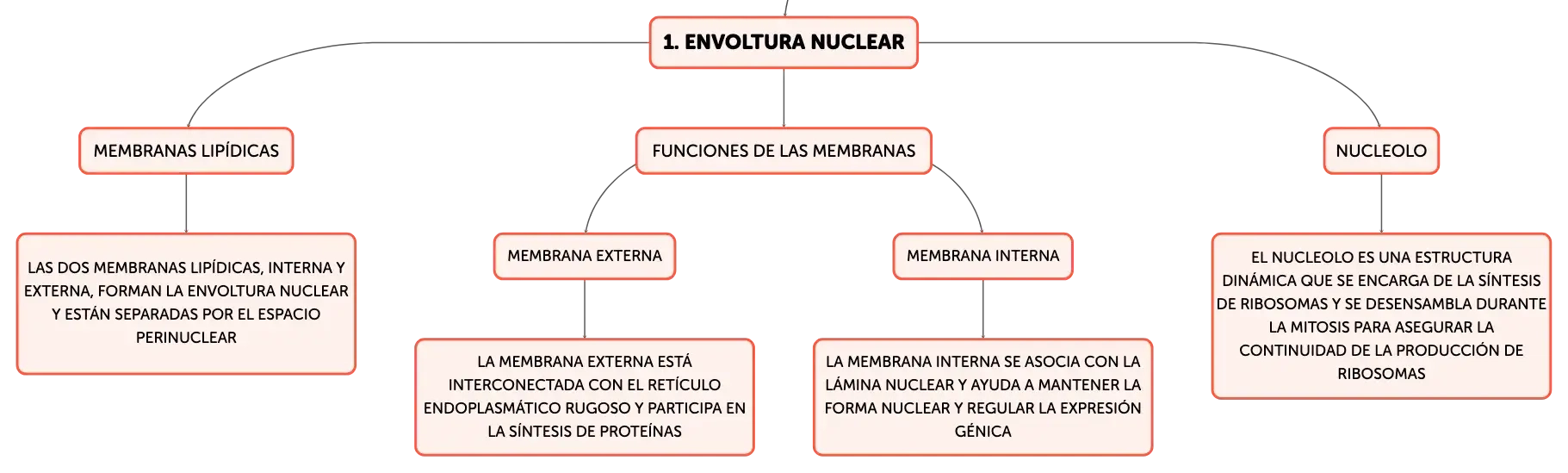 1. ENVOLTURA NUCLEAR

MEMBRANAS LIPÍDICAS

LAS DOS MEMBRANAS LIPÍDICAS, INTERNA Y EXTERNA, FORMAN LA ENVOLTURA NUCLEAR Y ESTÁN SEPARADAS POR EL ESPACIO PERINUCLEAR

FUNCIONES DE LAS MEMBRANAS

MEMBRANA EXTERNA

LA MEMBRANA EXTERNA ESTÁ INTERCONECTADA CON EL RETÍCULO ENDOPLASMÁTICO RUGOSO Y PARTICIPA EN LA SÍNTESIS DE PROTEÍNAS

MEMBRANA INTERNA

LA MEMBRANA INTERNA SE ASOCIA CON LA LÁMINA NUCLEAR Y AYUDA A MANTENER LA FORMA NUCLEAR Y REGULAR LA EXPRESIÓN GÉNICA

NUCLEOLO

EL NUCLEOLO ES UNA ESTRUCTURA DINÁMICA QUE SE ENCARGA DE LA SÍNTESIS DE RIBOSOMAS Y SE DESENSAMBLA DURANTE LA MITOSIS PARA ASEGURAR LA CONTINUIDAD DE LA PRODUCCIÓN DE RIBOSOMAS